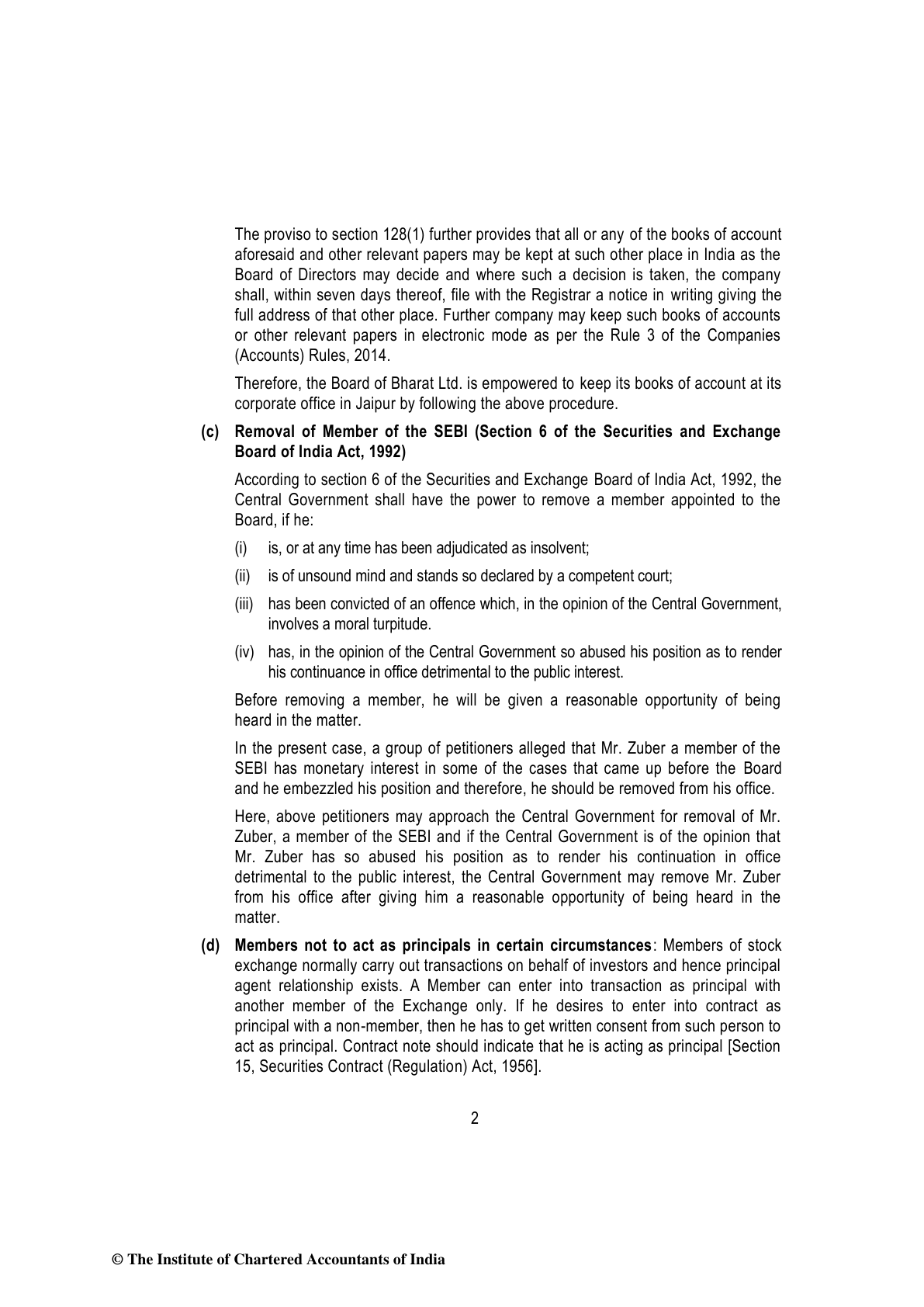 The proviso to section 128(1) further provides that all or any of the books of account aforesaid and other relevant papers may be kept at such other place in India as the Board of Directors may decide and where such a decision is taken, the company shall, within seven days thereof, file with the Registrar a notice in writing giving the full address of that other place. Further company may keep such books of accounts or other relevant papers in electronic mode as per the Rule 3 of the Companies (Accounts) Rules, 2014.

Therefore, the Board of Bharat Ltd. is empowered to keep its books of account at its corporate office in Jaipur by following the above procedure.

(c) Removal of Member of the SEBI (Section 6 of the Securities and Exchange Board of India Act, 1992)

According to section 6 of the Securities and Exchange Board of India Act, 1992, the Central Government shall have the power to remove a member appointed to the Board, if he:

(i) is, or at any time has been adjudicated as insolvent;

(ii) is of unsound mind and stands so declared by a competent court;

(iii) has been convicted of an offence which, in the opinion of the Central Government, involves a moral turpitude.

(iv) has, in the opinion of the Central Government so abused his position as to render his continuance in office detrimental to the public interest.

Before removing a member, he will be given a reasonable opportunity of being heard in the matter.

In the present case, a group of petitioners alleged that Mr. Zuber a member of the SEBI has monetary interest in some of the cases that came up before the Board and he embezzled his position and therefore, he should be removed from his office.

Here, above petitioners may approach the Central Government for removal of Mr. Zuber, a member of the SEBI and if the Central Government is of the opinion that Mr. Zuber has so abused his position as to render his continuation in office detrimental to the public interest, the Central Government may remove Mr. Zuber from his office after giving him a reasonable opportunity of being heard in the matter.

(d) Members not to act as principals in certain circumstances: Members of stock exchange normally carry out transactions on behalf of investors and hence principal agent relationship exists. A Member can enter into transaction as principal with another member of the Exchange only. If he desires to enter into contract as principal with a non-member, then he has to get written consent from such person to act as principal. Contract note should indicate that he is acting as principal [Section 15, Securities Contract (Regulation) Act, 1956].

2

© The Institute of Chartered Accountants of India